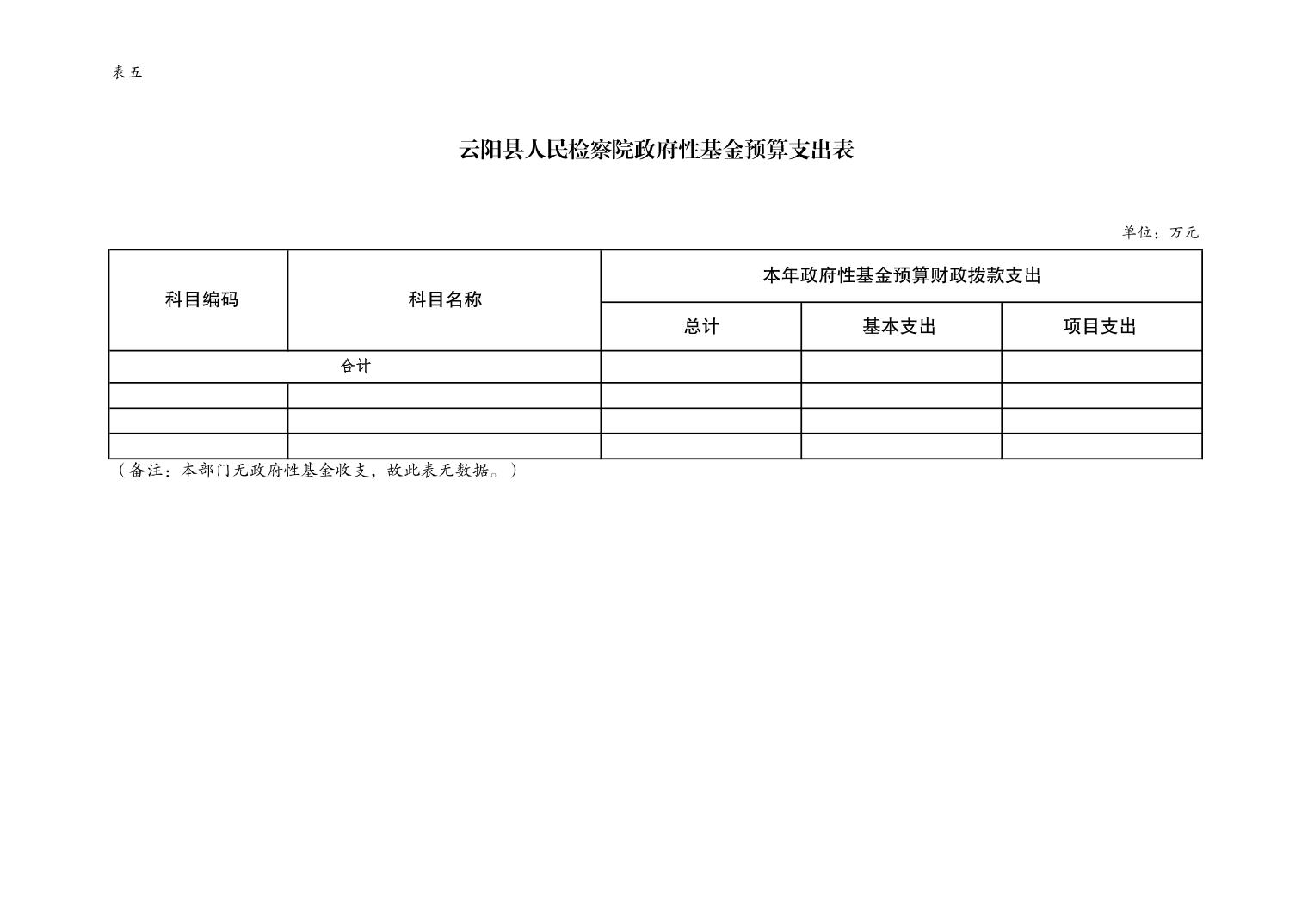 表五

云阳县人民检察院政府性基金预算支出表

单位：万元

| 科目编码 | 科目名称 | 本年政府性基金预算财政拨款支出 | | |
|---|---|---|---|---|
| | | 总计 | 基本支出 | 项目支出 |
| 合计 | | | | |
| | | | | |
| | | | | |
| | | | | |

（备注：本部门无政府性基金收支，故此表无数据。）